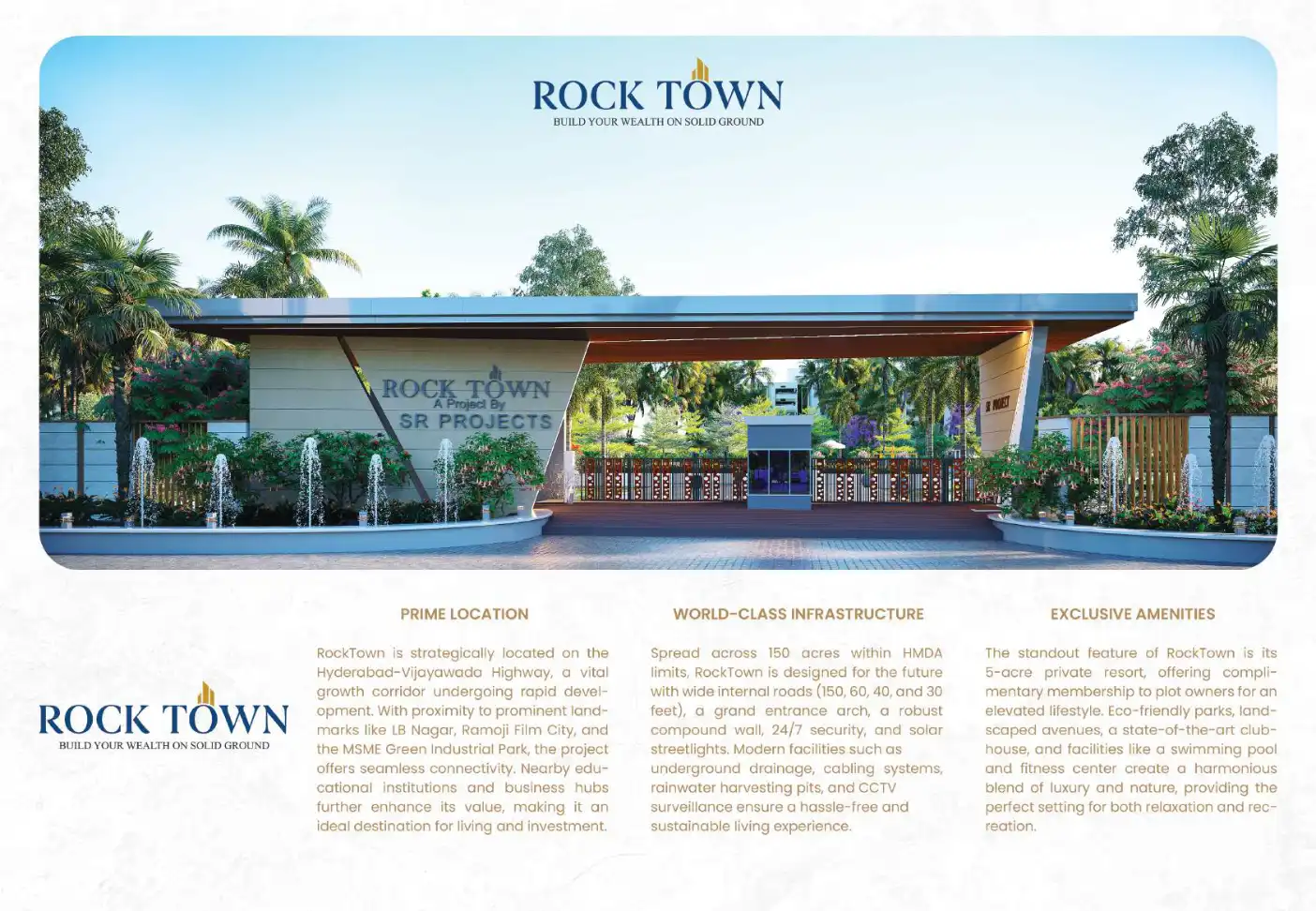 ROCK TOWN
BUILD YOUR WEALTH ON SOLID GROUND

ROCK TOWN
A Project By
SR PROJECTS

SR PROJECT

ROCK TOWN
BUILD YOUR WEALTH ON SOLID GROUND

PRIME LOCATION

RockTown is strategically located on the Hyderabad-Vijayawada Highway, a vital growth corridor undergoing rapid development. With proximity to prominent landmarks like LB Nagar, Ramoji Film City, and the MSME Green Industrial Park, the project offers seamless connectivity. Nearby educational institutions and business hubs further enhance its value, making it an ideal destination for living and investment.

WORLD-CLASS INFRASTRUCTURE

Spread across 150 acres within HMDA limits, RockTown is designed for the future with wide internal roads (150, 60, 40, and 30 feet), a grand entrance arch, a robust compound wall, 24/7 security, and solar streetlights. Modern facilities such as underground drainage, cabling systems, rainwater harvesting pits, and CCTV surveillance ensure a hassle-free and sustainable living experience.

EXCLUSIVE AMENITIES

The standout feature of RockTown is its 5-acre private resort, offering complimentary membership to plot owners for an elevated lifestyle. Eco-friendly parks, landscaped avenues, a state-of-the-art clubhouse, and facilities like a swimming pool and fitness center create a harmonious blend of luxury and nature, providing the perfect setting for both relaxation and recreation.